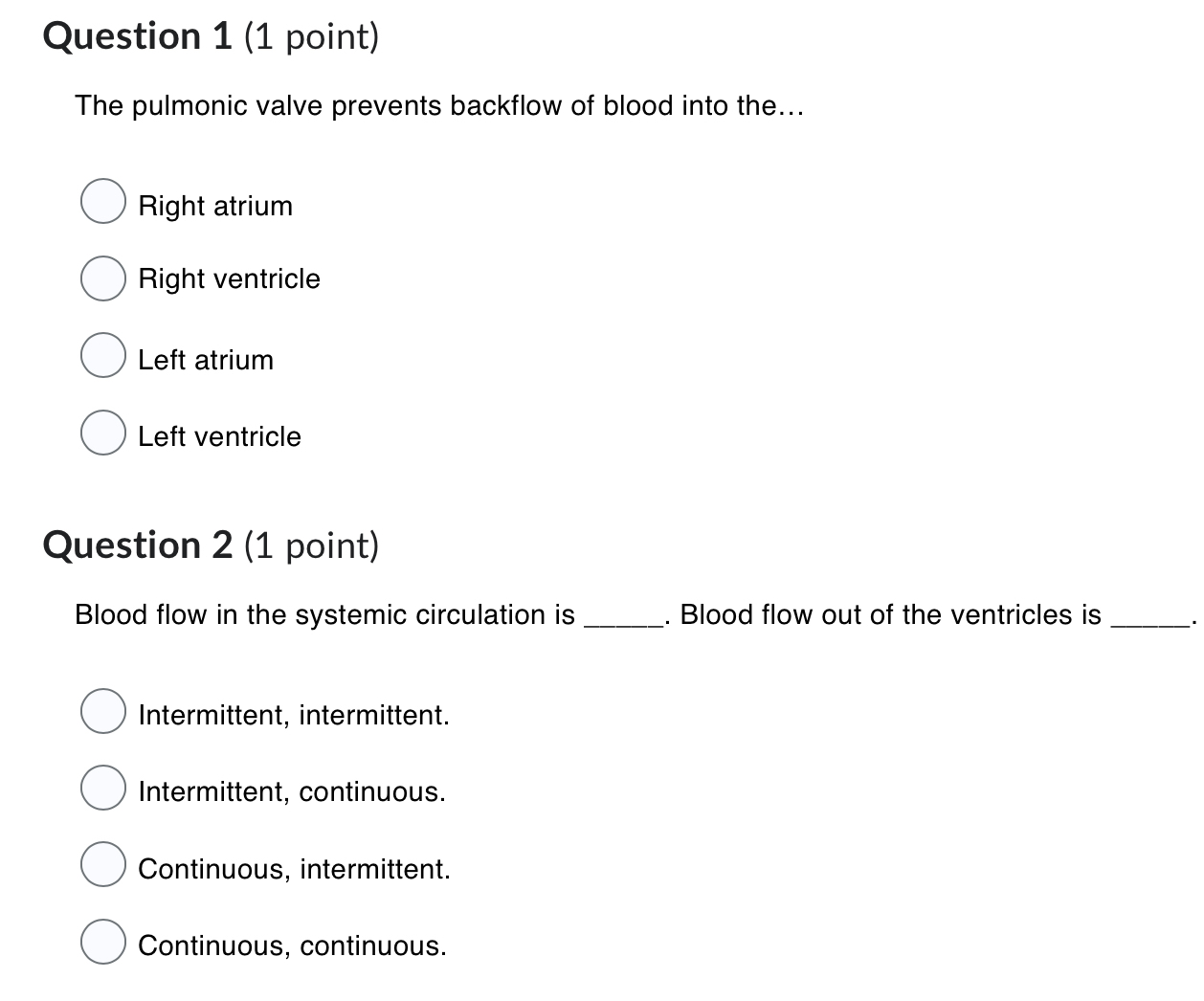 Question 1 (1 point)

The pulmonic valve prevents backflow of blood into the...

Right atrium

Right ventricle

Left atrium

Left ventricle

Question 2 (1 point)

Blood flow in the systemic circulation is _____. Blood flow out of the ventricles is _____.

Intermittent, intermittent.

Intermittent, continuous.

Continuous, intermittent.

Continuous, continuous.